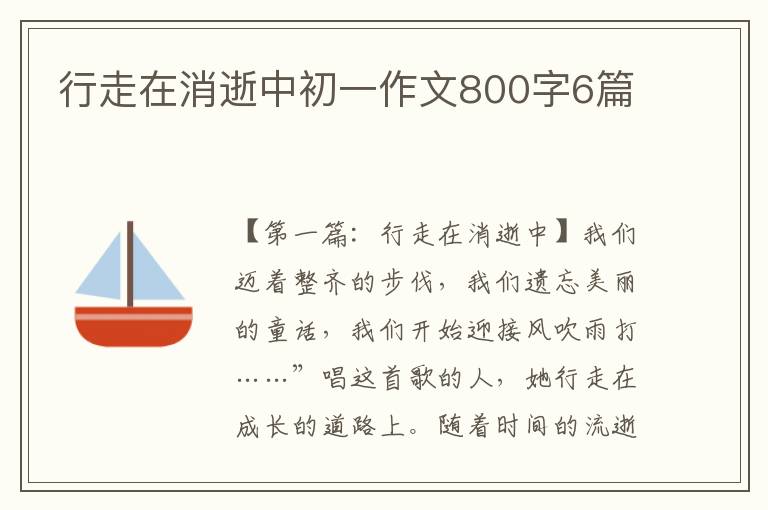 行走在消逝中初一作文800字6篇

【第一篇：行走在消逝中】我们迈着整齐的步伐，我们遗忘美丽的童话，我们开始迎接风吹雨打……”唱这首歌的人，她行走在成长的道路上。随着时间的流逝